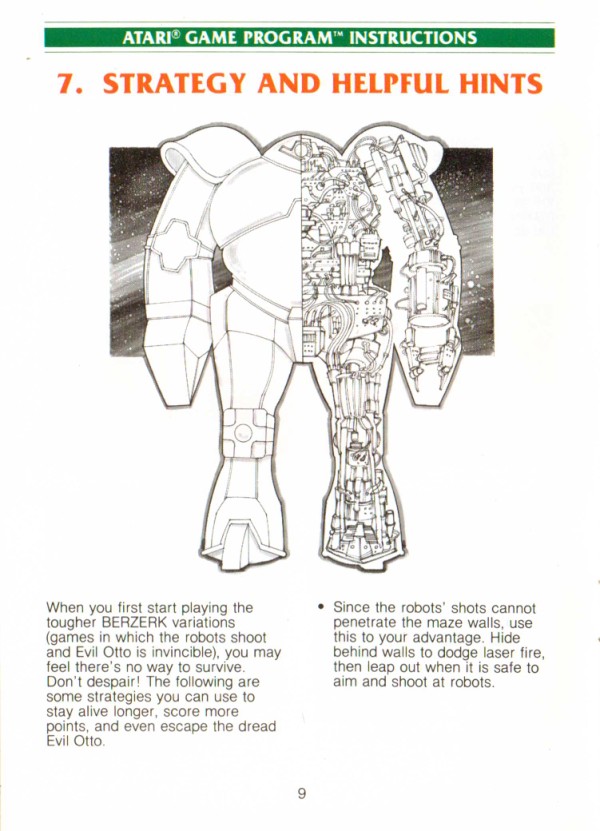 ATARI® GAME PROGRAM™ INSTRUCTIONS

7. STRATEGY AND HELPFUL HINTS

When you first start playing the tougher BERZERK variations (games in which the robots shoot and Evil Otto is invincible), you may feel there's no way to survive. Don't despair! The following are some strategies you can use to stay alive longer, score more points, and even escape the dread Evil Otto.

• Since the robots' shots cannot penetrate the maze walls, use this to your advantage. Hide behind walls to dodge laser fire, then leap out when it is safe to aim and shoot at robots.

9